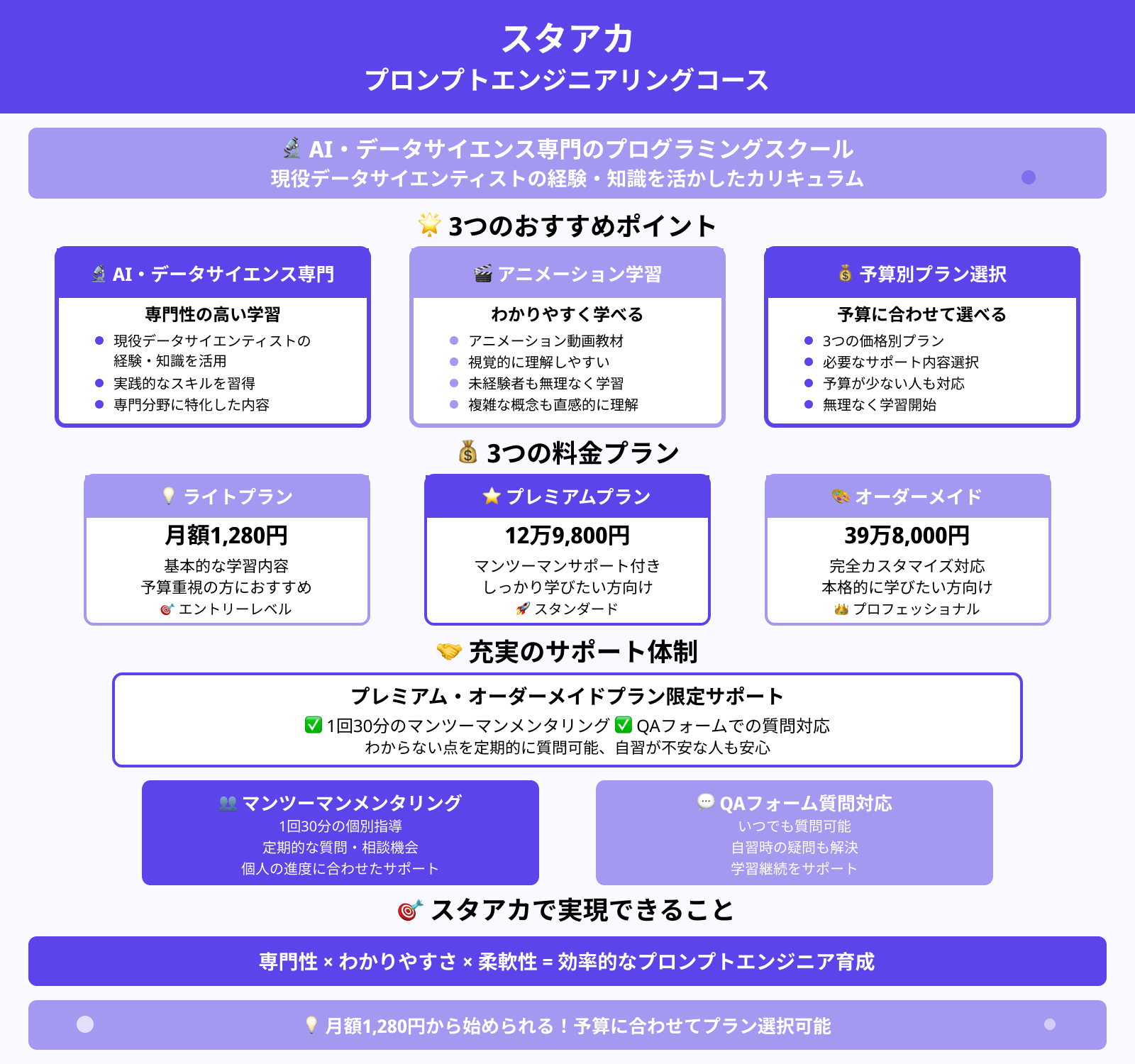 スタアカ
プロンプトエンジニアリングコース

🔬 AI・データサイエンス専門のプログラミングスクール
現役データサイエンティストの経験・知識を活かしたカリキュラム

🌟 3つのおすすめポイント

🔬 AI・データサイエンス専門
専門性の高い学習
- 現役データサイエンティストの経験・知識を活用
- 実践的なスキルを習得
- 専門分野に特化した内容

🎬 アニメーション学習
わかりやすく学べる
- アニメーション動画教材
- 視覚的に理解しやすい
- 未経験者も無理なく学習
- 複雑な概念も直感的に理解

💰 予算別プラン選択
予算に合わせて選べる
- 3つの価格別プラン
- 必要なサポート内容選択
- 予算が少ない人も対応
- 無理なく学習開始

💰 3つの料金プラン

💡 ライトプラン
月額1,280円
基本的な学習内容
予算重視の方におすすめ
🎯 エントリーレベル

⭐ プレミアムプラン
12万9,800円
マンツーマンサポート付き
しっかり学びたい方向け
🚀 スタンダード

🎨 オーダーメイド
39万8,000円
完全カスタマイズ対応
本格的に学びたい方向け
👑 プロフェッショナル

🤝 充実のサポート体制

プレミアム・オーダーメイドプラン限定サポート
✅ 1回30分のマンツーマンメンタリング ✅ QAフォームでの質問対応
わからない点を定期的に質問可能、自習が不安な人も安心

👥 マンツーマンメンタリング
1回30分の個別指導
定期的な質問・相談機会
個人の進度に合わせたサポート

💬 QAフォーム質問対応
いつでも質問可能
自習時の疑問も解決
学習継続をサポート

🎯 スタアカで実現できること

専門性 × わかりやすさ × 柔軟性 = 効率的なプロンプトエンジニア育成

💡 月額1,280円から始められる！予算に合わせてプラン選択可能